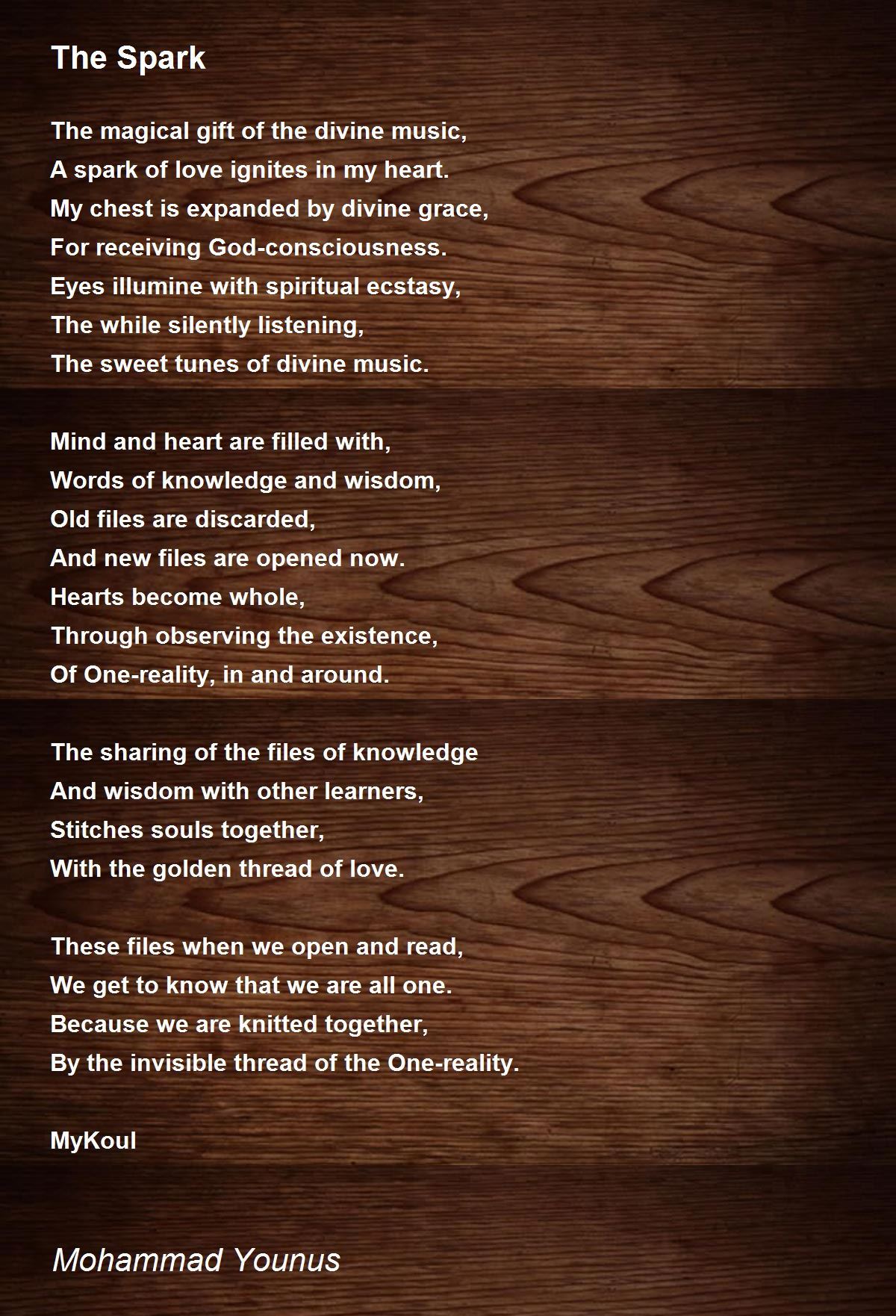 The Spark

The magical gift of the divine music,
A spark of love ignites in my heart.
My chest is expanded by divine grace,
For receiving God-consciousness.
Eyes illumine with spiritual ecstasy,
The while silently listening,
The sweet tunes of divine music.

Mind and heart are filled with,
Words of knowledge and wisdom,
Old files are discarded,
And new files are opened now.
Hearts become whole,
Through observing the existence,
Of One-reality, in and around.

The sharing of the files of knowledge
And wisdom with other learners,
Stitches souls together,
With the golden thread of love.

These files when we open and read,
We get to know that we are all one.
Because we are knitted together,
By the invisible thread of the One-reality.

MyKoul

Mohammad Younus